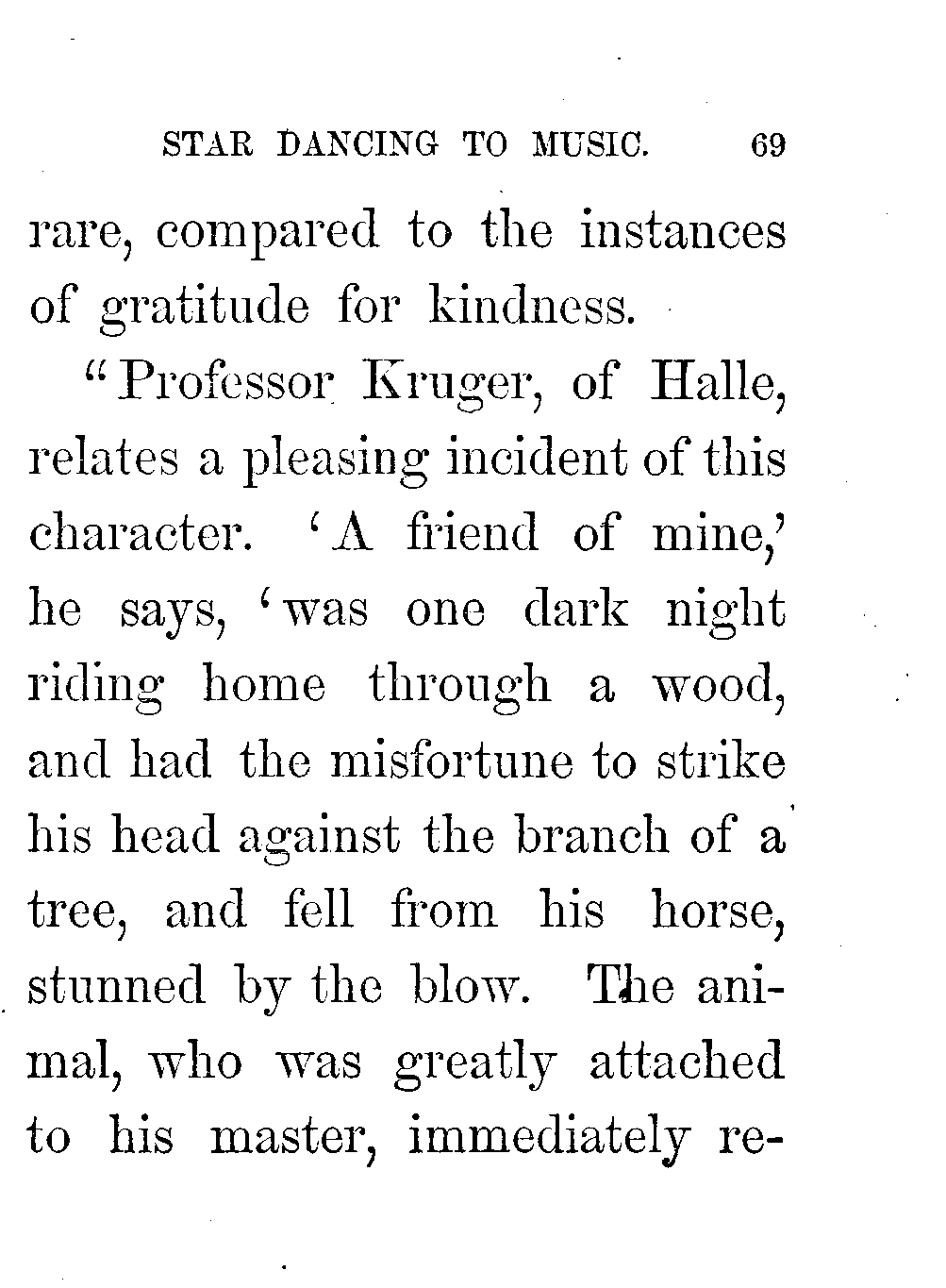 STAR DANCING TO MUSIC. 69

rare, compared to the instances of gratitude for kindness.

"Professor Kruger, of Halle, relates a pleasing incident of this character. 'A friend of mine,' he says, 'was one dark night riding home through a wood, and had the misfortune to strike his head against the branch of a tree, and fell from his horse, stunned by the blow. The animal, who was greatly attached to his master, immediately re-